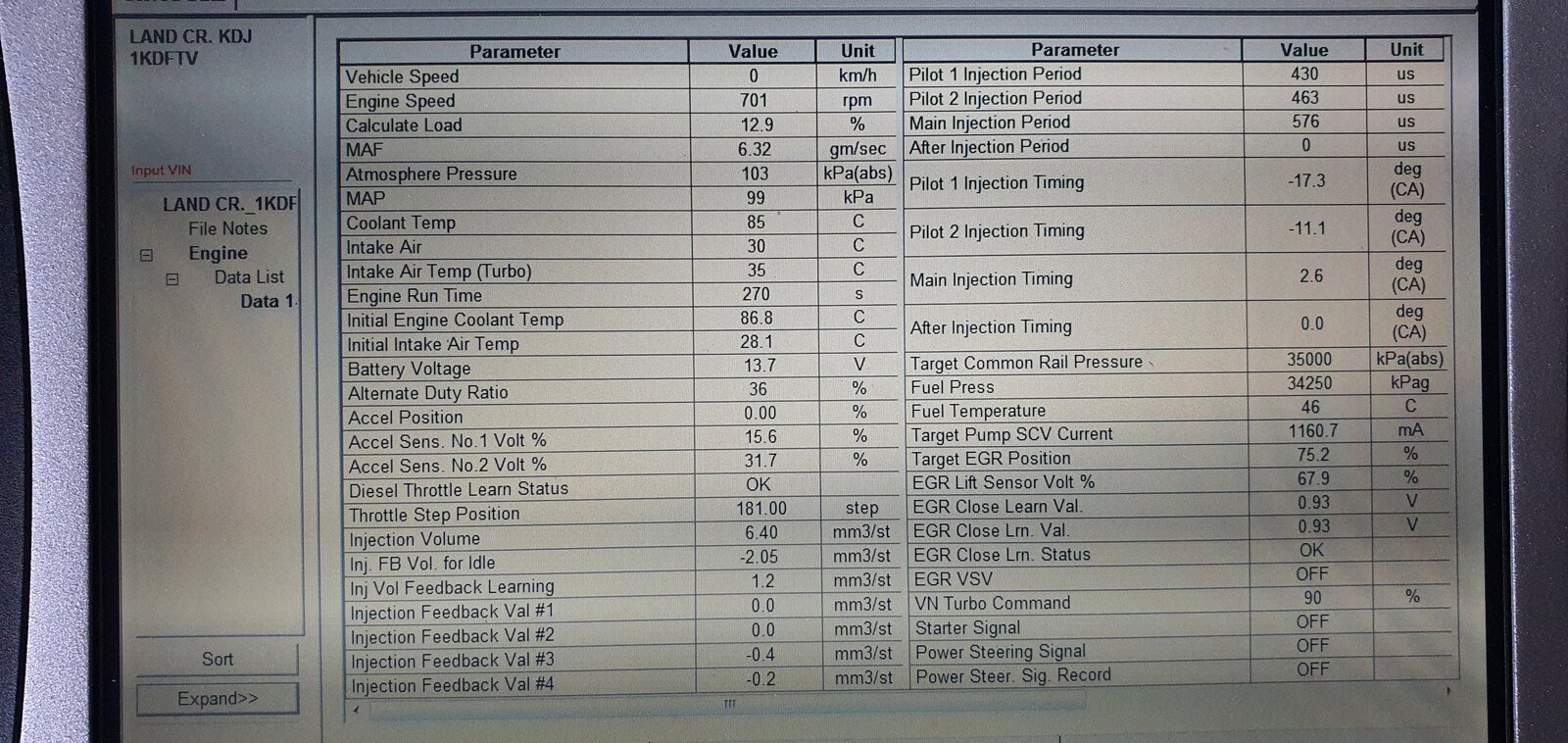 LAND CR. KDJ
1KDFTV

Input VIN

LAND CR._1KDF
File Notes
Engine
Data List
Data 1

Sort

Expand>>

| Parameter | Value | Unit |
|---|---|---|
| Vehicle Speed | 0 | km/h |
| Engine Speed | 701 | rpm |
| Calculate Load | 12.9 | % |
| MAF | 6.32 | gm/sec |
| Atmosphere Pressure | 103 | kPa(abs) |
| MAP | 99 | kPa |
| Coolant Temp | 85 | C |
| Intake Air | 30 | C |
| Intake Air Temp (Turbo) | 35 | C |
| Engine Run Time | 270 | s |
| Initial Engine Coolant Temp | 86.8 | C |
| Initial Intake Air Temp | 28.1 | C |
| Battery Voltage | 13.7 | V |
| Alternate Duty Ratio | 36 | % |
| Accel Position | 0.00 | % |
| Accel Sens. No.1 Volt % | 15.6 | % |
| Accel Sens. No.2 Volt % | 31.7 | % |
| Diesel Throttle Learn Status | OK | |
| Throttle Step Position | 181.00 | step |
| Injection Volume | 6.40 | mm3/st |
| Inj. FB Vol. for Idle | -2.05 | mm3/st |
| Inj Vol Feedback Learning | 1.2 | mm3/st |
| Injection Feedback Val #1 | 0.0 | mm3/st |
| Injection Feedback Val #2 | 0.0 | mm3/st |
| Injection Feedback Val #3 | -0.4 | mm3/st |
| Injection Feedback Val #4 | -0.2 | mm3/st |

| Parameter | Value | Unit |
|---|---|---|
| Pilot 1 Injection Period | 430 | us |
| Pilot 2 Injection Period | 463 | us |
| Main Injection Period | 576 | us |
| After Injection Period | 0 | us |
| Pilot 1 Injection Timing | -17.3 | deg (CA) |
| Pilot 2 Injection Timing | -11.1 | deg (CA) |
| Main Injection Timing | 2.6 | deg (CA) |
| After Injection Timing | 0.0 | deg (CA) |
| Target Common Rail Pressure | 35000 | kPa(abs) |
| Fuel Press | 34250 | kPag |
| Fuel Temperature | 46 | C |
| Target Pump SCV Current | 1160.7 | mA |
| Target EGR Position | 75.2 | % |
| EGR Lift Sensor Volt % | 67.9 | % |
| EGR Close Learn Val. | 0.93 | V |
| EGR Close Lrn. Val. | 0.93 | V |
| EGR Close Lrn. Status | OK | |
| EGR VSV | OFF | |
| VN Turbo Command | 90 | % |
| Starter Signal | OFF | |
| Power Steering Signal | OFF | |
| Power Steer. Sig. Record | OFF | |